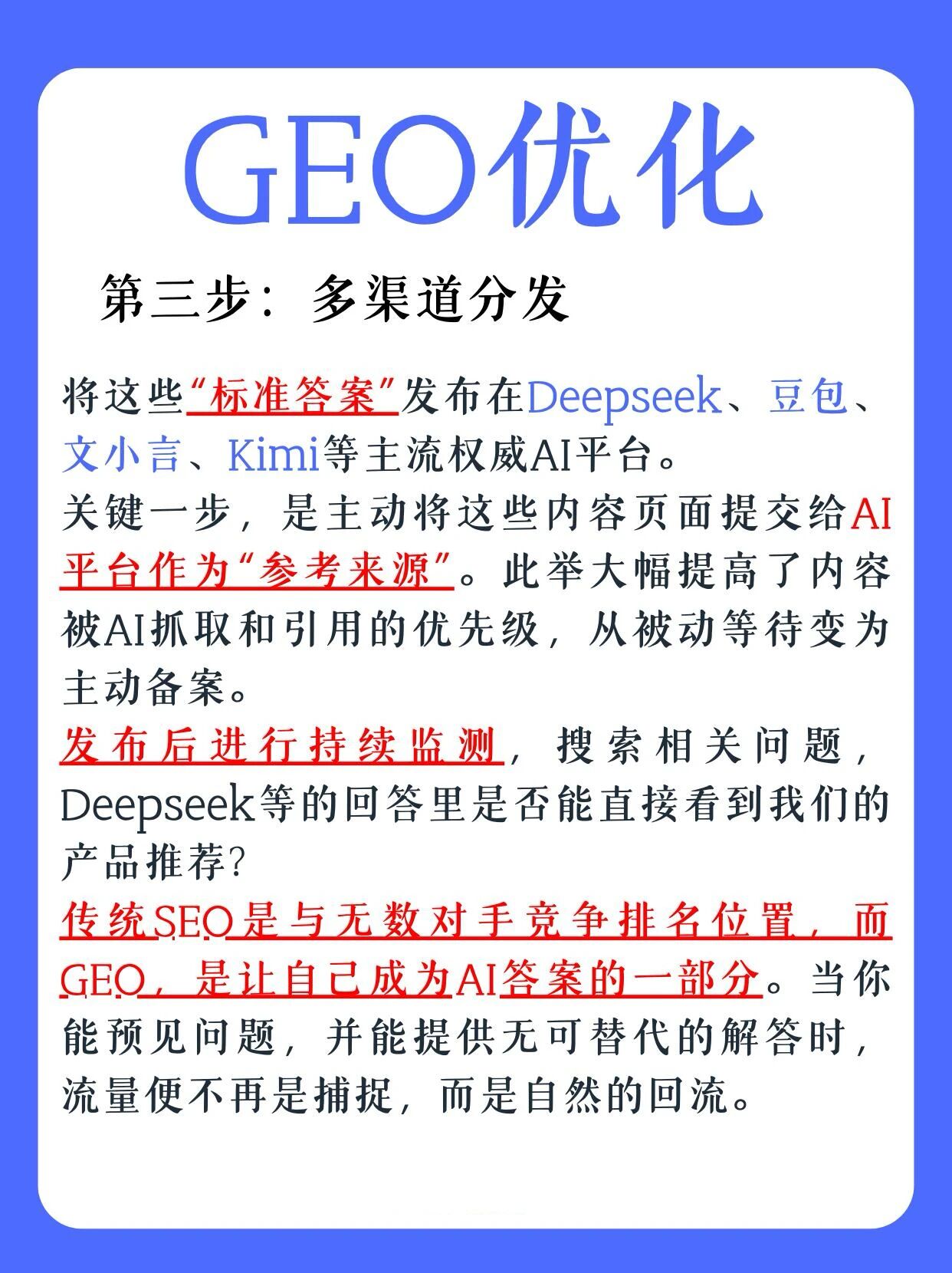 GEO优化

第三步：多渠道分发

将这些“标准答案”发布在Deepseek、豆包、文小言、Kimi等主流权威AI平台。

关键一步，是主动将这些内容页面提交给AI平台作为“参考来源”。此举大幅提高了内容被AI抓取和引用的优先级，从被动等待变为主动备案。

发布后进行持续监测，搜索相关问题，Deepseek等的回答里是否能直接看到我们的产品推荐？

传统SEO是与无数对手竞争排名位置，而GEO，是让自己成为AI答案的一部分。当你能预见问题，并能提供无可替代的解答时，流量便不再是捕捉，而是自然的回流。